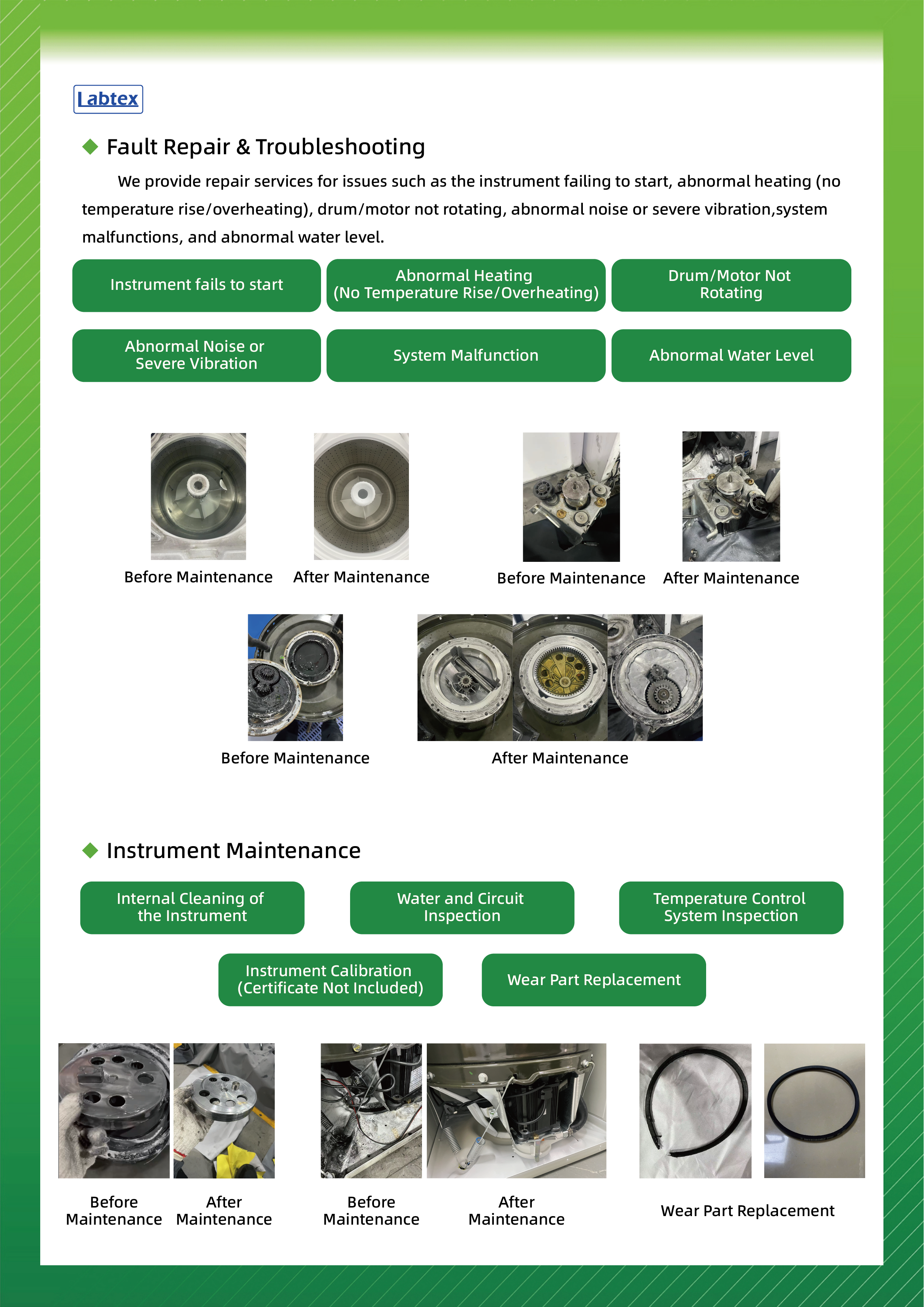 Labtex

Fault Repair & Troubleshooting

We provide repair services for issues such as the instrument failing to start, abnormal heating (no temperature rise/overheating), drum/motor not rotating, abnormal noise or severe vibration,system malfunctions, and abnormal water level.

Instrument fails to start

Abnormal Heating (No Temperature Rise/Overheating)

Drum/Motor Not Rotating

Abnormal Noise or Severe Vibration

System Malfunction

Abnormal Water Level

Before Maintenance After Maintenance Before Maintenance After Maintenance

Before Maintenance After Maintenance

Instrument Maintenance

Internal Cleaning of the Instrument

Water and Circuit Inspection

Temperature Control System Inspection

Instrument Calibration (Certificate Not Included)

Wear Part Replacement

Before Maintenance After Maintenance Before Maintenance After Maintenance Wear Part Replacement